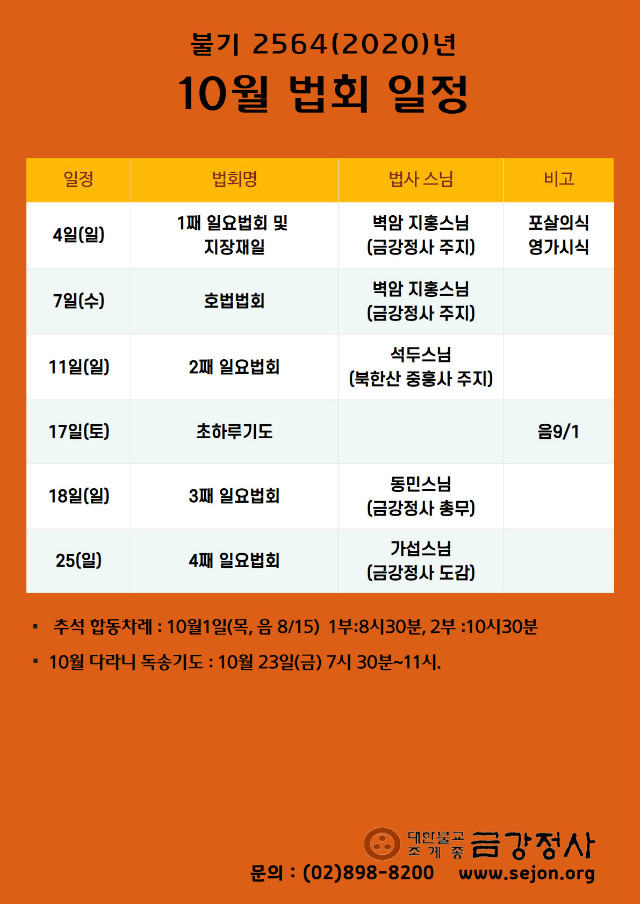 불기 2564(2020)년
10월 법회 일정

| 일정 | 법회명 | 법사 스님 | 비고 |
|---|---|---|---|
| 4일(일) | 1째 일요법회 및 지장재일 | 벽암 지홍스님 (금강정사 주지) | 포살의식 영가시식 |
| 7일(수) | 호법법회 | 벽암 지홍스님 (금강정사 주지) | |
| 11일(일) | 2째 일요법회 | 석두스님 (북한산 중흥사 주지) | |
| 17일(토) | 초하루기도 | | 음9/1 |
| 18일(일) | 3째 일요법회 | 동민스님 (금강정사 총무) | |
| 25(일) | 4째 일요법회 | 가섭스님 (금강정사 도감) | |

▪ 추석 합동차례 : 10월1일(목, 음 8/15) 1부:8시30분, 2부 :10시30분
▪ 10월 다라니 독송기도 : 10월 23일(금) 7시 30분~11시.

대한불교 조계종 금강정사
문의 : (02)898-8200 www.sejon.org